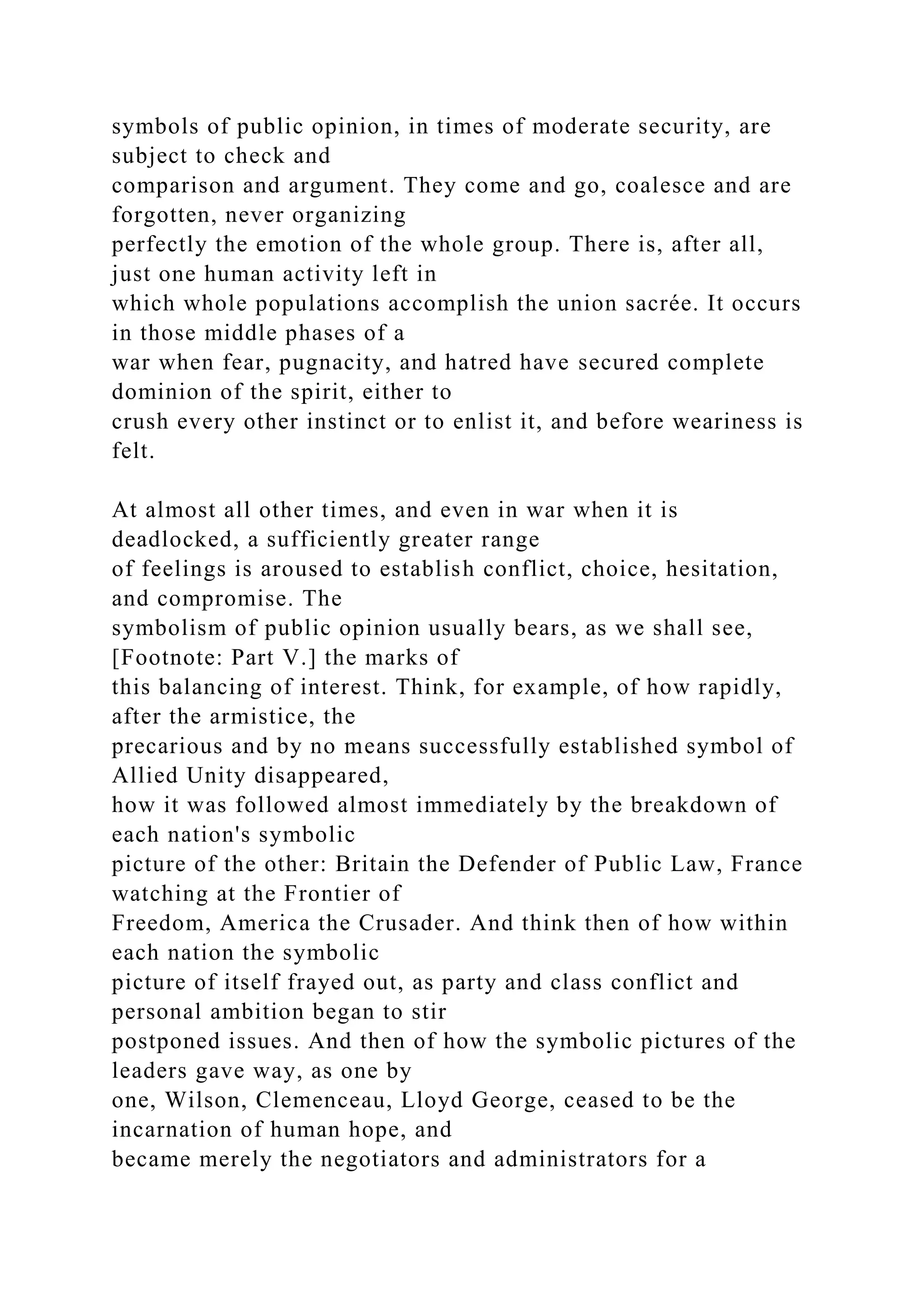 symbols of public opinion, in times of moderate security, are subject to check and comparison and argument. They come and go, coalesce and are forgotten, never organizing perfectly the emotion of the whole group. There is, after all, just one human activity left in which whole populations accomplish the union sacrée. It occurs in those middle phases of a war when fear, pugnacity, and hatred have secured complete dominion of the spirit, either to crush every other instinct or to enlist it, and before weariness is felt.

At almost all other times, and even in war when it is deadlocked, a sufficiently greater range of feelings is aroused to establish conflict, choice, hesitation, and compromise. The symbolism of public opinion usually bears, as we shall see, [Footnote: Part V.] the marks of this balancing of interest. Think, for example, of how rapidly, after the armistice, the precarious and by no means successfully established symbol of Allied Unity disappeared, how it was followed almost immediately by the breakdown of each nation's symbolic picture of the other: Britain the Defender of Public Law, France watching at the Frontier of Freedom, America the Crusader. And think then of how within each nation the symbolic picture of itself frayed out, as party and class conflict and personal ambition began to stir postponed issues. And then of how the symbolic pictures of the leaders gave way, as one by one, Wilson, Clemenceau, Lloyd George, ceased to be the incarnation of human hope, and became merely the negotiators and administrators for a